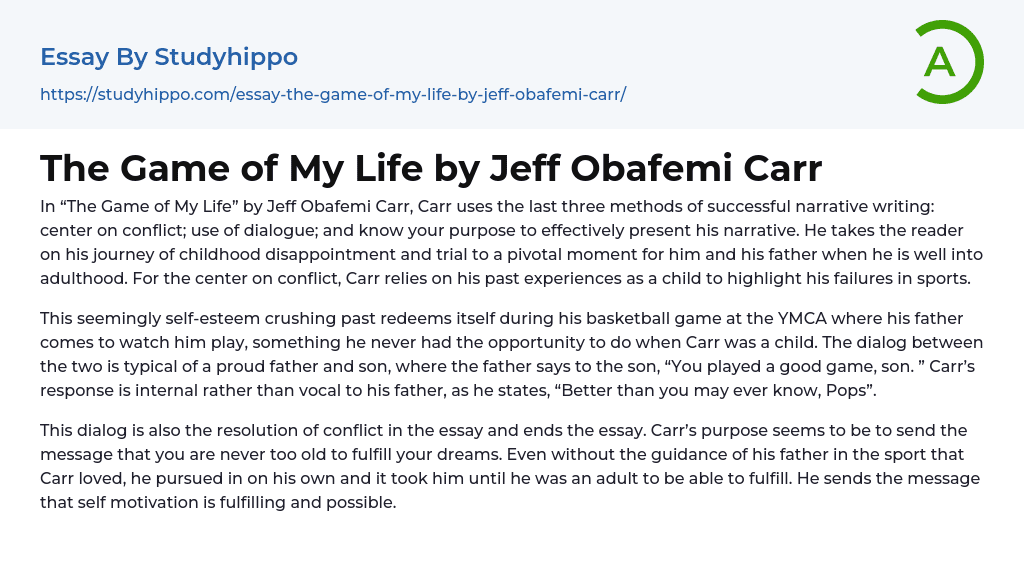 Essay By Studyhippo

https://studyhippo.com/essay-the-game-of-my-life-by-jeff-obafemi-carr/

A

The Game of My Life by Jeff Obafemi Carr

In “The Game of My Life” by Jeff Obafemi Carr, Carr uses the last three methods of successful narrative writing: center on conflict; use of dialogue; and know your purpose to effectively present his narrative. He takes the reader on his journey of childhood disappointment and trial to a pivotal moment for him and his father when he is well into adulthood. For the center on conflict, Carr relies on his past experiences as a child to highlight his failures in sports.

This seemingly self-esteem crushing past redeems itself during his basketball game at the YMCA where his father comes to watch him play, something he never had the opportunity to do when Carr was a child. The dialog between the two is typical of a proud father and son, where the father says to the son, “You played a good game, son. ” Carr’s response is internal rather than vocal to his father, as he states, “Better than you may ever know, Pops”.

This dialog is also the resolution of conflict in the essay and ends the essay. Carr’s purpose seems to be to send the message that you are never too old to fulfill your dreams. Even without the guidance of his father in the sport that Carr loved, he pursued in on his own and it took him until he was an adult to be able to fulfill. He sends the message that self motivation is fulfilling and possible.